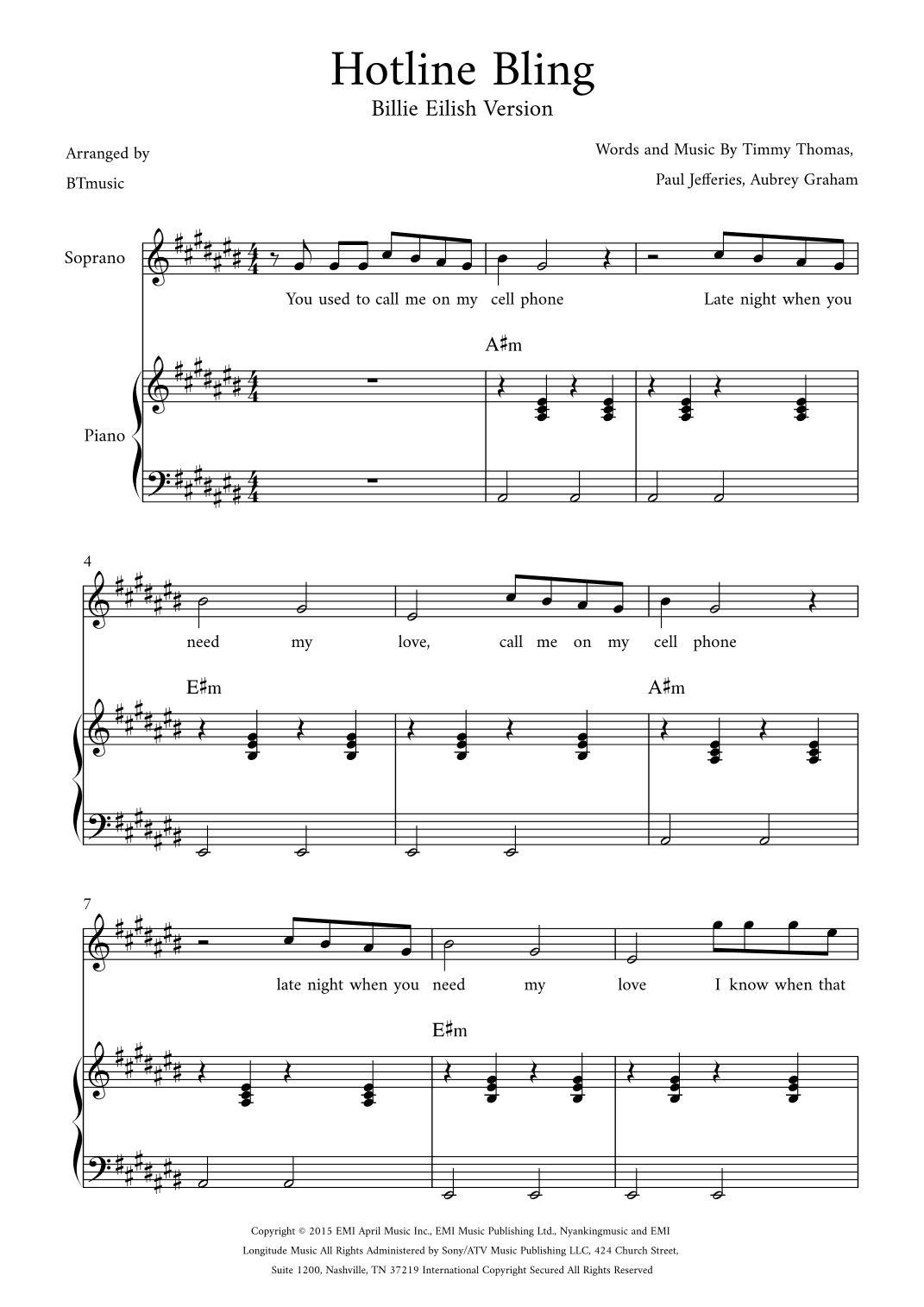 Hotline Bling

Billie Eilish Version

Arranged by
BTmusic

Words and Music By Timmy Thomas,
Paul Jefferies, Aubrey Graham

Soprano

You used to call me on my cell phone Late night when you

A♯m

Piano

4

need my love, call me on my cell phone

E♯m

A♯m

7

late night when you need my love I know when that

E♯m

Copyright © 2015 EMI April Music Inc., EMI Music Publishing Ltd., Nyankingmusic and EMI Longitude Music All Rights Administered by Sony/ATV Music Publishing LLC, 424 Church Street, Suite 1200, Nashville, TN 37219 International Copyright Secured All Rights Reserved